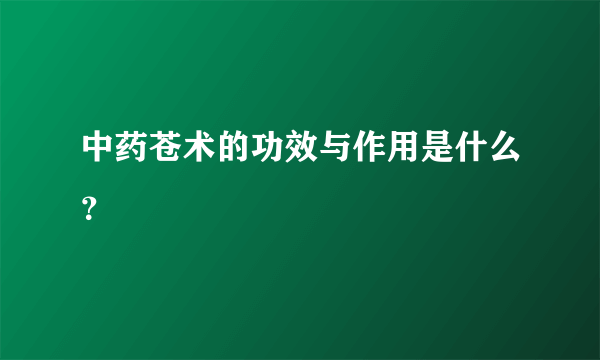 中药苍术的功效与作用是什么？